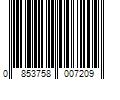 0 853758 007209